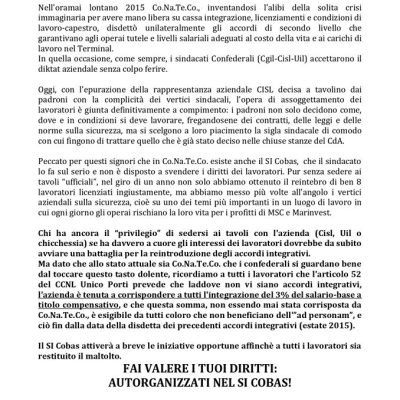 Nell'oramai lontano 2015 Co.Na.Te.Co., inventandosi l'alibi della solita crisi immaginaria per avere mano libera su cassa integrazione, licenziamenti e condizioni di lavoro-capestro, disdettò unilateralmente gli accordi di secondo livello che garantivano agli operai tutele e livelli salariali adeguati al costo della vita e ai carichi di lavoro nel Terminal.
In quella occasione, come sempre, i sindacati Confederali (Cgil-Cisl-Uil) accettarono il diktat aziendale senza colpo ferire.

Oggi, con l'epurazione della rappresentanza aziendale CISL decisa a tavolino dai padroni con la complicità dei vertici sindacali, l'opera di assoggettamento dei lavoratori è giunta definitivamente a compimento: i padroni non solo decidono come, dove e in condizioni si deve lavorare, fregandosene dei contratti, delle leggi e delle norme sulla sicurezza, ma si scelgono a loro piacimento la sigla sindacale di comodo con cui fingono di trattare quello che è già stato deciso nelle chiuse stanze del CdA.

Peccato per questi signori che in Co.Na.Te.Co. esiste anche il SI Cobas, che il sindacato lo fa sul serio e non è disposto a svendere i diritti dei lavoratori. Pur senza sedere ai tavoli "ufficiali", nel giro di un anno non solo abbiamo ottenuto il reintebro di ben 8 lavoratori licenziati ingiustamente, ma abbiamo messo più volte all'angolo i vertici aziendali sulla sicurezza, cioè su uno dei temi più importanti in un luogo di lavoro in cui ogni giorno gli operai rischiano la loro vita per i profitti di MSC e Marinvest.

Chi ha ancora il "privilegio" di sedersi ai tavoli con l'azienda (Cisl, Uil o chicchessia) se ha davvero a cuore gli interessi dei lavoratori dovrebbe da subito avviare una battaglia per la reintroduzione degli accordi integrativi.
Ma dato che allo stato attuale sia Co.Na.Te.Co. che i confederali si guardano bene dal toccare questo tasto dolente, ricordiamo a tutti i lavoratori che l'articolo 52 del CCNL Unico Porti prevede che laddove non vi siano accordi integrativi, l'azienda è tenuta a corrispondere a tutti l'integrazione del 3% del salario-base a titolo compensativo, e che questa somma, non essendo mai stata corrisposta da Co.Na.Te.Co., è esigibile da tutti coloro che non beneficiano dell'"ad personam", e ciò fin dalla data della disdetta dei precedenti accordi integrativi (estate 2015).

Il SI Cobas attiverà a breve le iniziative opportune affinchè a tutti i lavoratori sia restituito il maltolto.

FAI VALERE I TUOI DIRITTI:
AUTORGANIZZATI NEL SI COBAS!